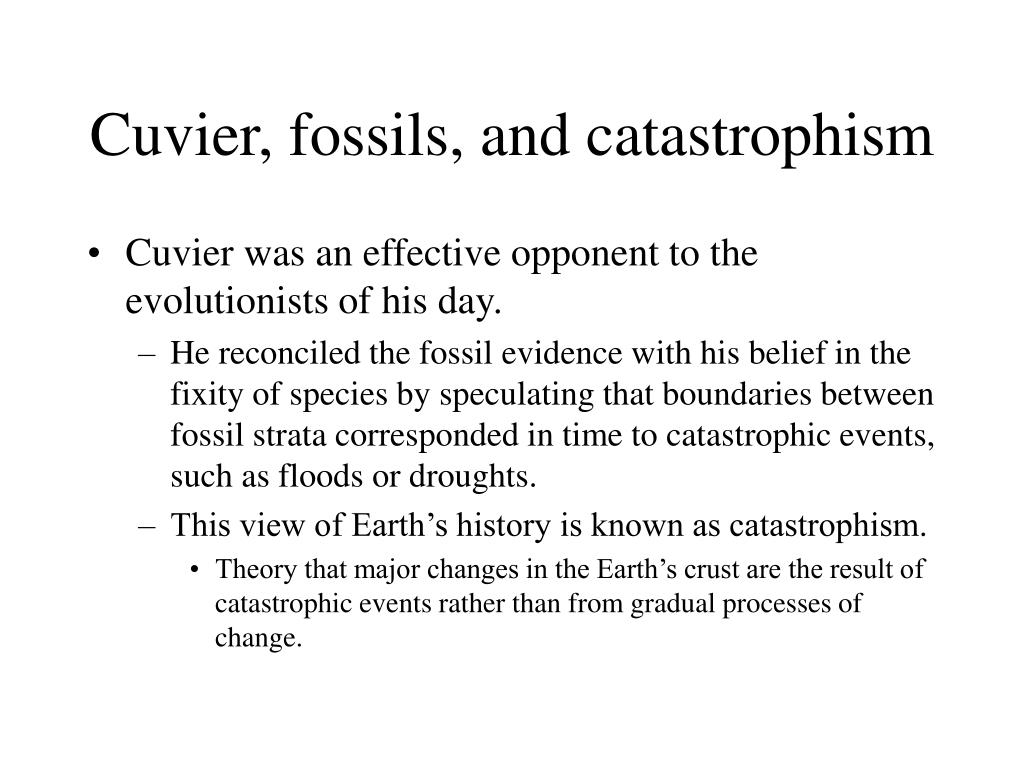 Cuvier, fossils, and catastrophism

• Cuvier was an effective opponent to the evolutionists of his day.
– He reconciled the fossil evidence with his belief in the fixity of species by speculating that boundaries between fossil strata corresponded in time to catastrophic events, such as floods or droughts.
– This view of Earth’s history is known as catastrophism.
• Theory that major changes in the Earth’s crust are the result of catastrophic events rather than from gradual processes of change.